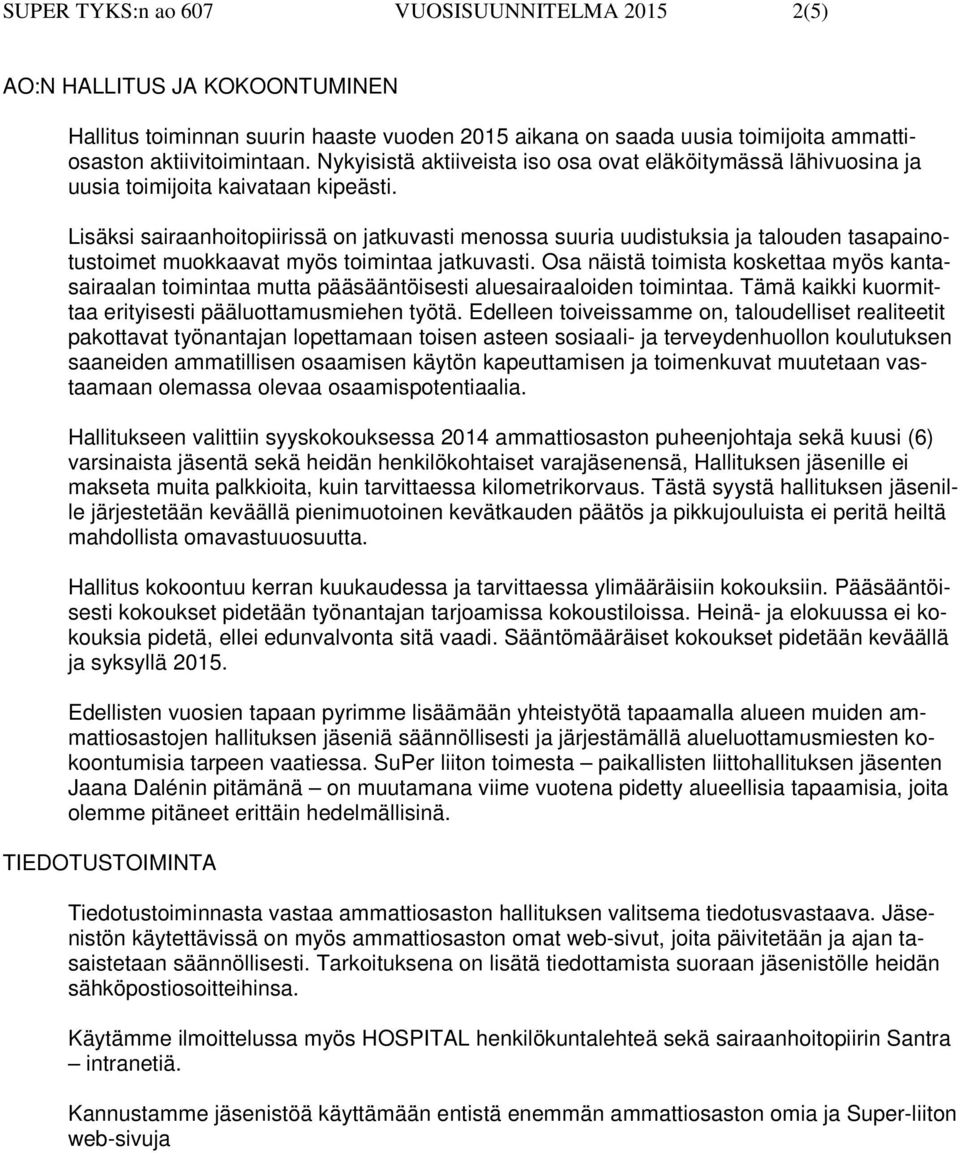 SUPER TYKS:n ao 607 VUOSISUUNNITELMA 2015 2(5)

AO:N HALLITUS JA KOKOONTUMINEN

Hallitus toiminnan suurin haaste vuoden 2015 aikana on saada uusia toimijoita ammattiosaston aktiivitoimintaan. Nykyisistä aktiiveista iso osa ovat eläköitymässä lähivuosina ja uusia toimijoita kaivataan kipeästi.

Lisäksi sairaanhoitopiirissä on jatkuvasti menossa suuria uudistuksia ja talouden tasapainotustoimet muokkaavat myös toimintaa jatkuvasti. Osa näistä toimista koskettaa myös kantasairaalan toimintaa mutta pääsääntöisesti aluesairaaloiden toimintaa. Tämä kaikki kuormittaa erityisesti pääluottamusmiehen työtä. Edelleen toiveissamme on, taloudelliset realiteetit pakottavat työnantajan lopettamaan toisen asteen sosiaali- ja terveydenhuollon koulutuksen saaneiden ammatillisen osaamisen käytön kapeuttamisen ja toimenkuvat muutetaan vastaamaan olemassa olevaa osaamispotentiaalia.

Hallitukseen valittiin syyskokouksessa 2014 ammattiosaston puheenjohtaja sekä kuusi (6) varsinaista jäsentä sekä heidän henkilökohtaiset varajäsenensä, Hallituksen jäsenille ei makseta muita palkkioita, kuin tarvittaessa kilometrikorvaus. Tästä syystä hallituksen jäsenille järjestetään keväällä pienimuotoinen kevätkauden päätös ja pikkujouluista ei peritä heiltä mahdollista omavastuuosuutta.

Hallitus kokoontuu kerran kuukaudessa ja tarvittaessa ylimääräisiin kokouksiin. Pääsääntöisesti kokoukset pidetään työnantajan tarjoamissa kokoustiloissa. Heinä- ja elokuussa ei kokouksia pidetä, ellei edunvalvonta sitä vaadi. Sääntömääräiset kokoukset pidetään keväällä ja syksyllä 2015.

Edellisten vuosien tapaan pyrimme lisäämään yhteistyötä tapaamalla alueen muiden ammattiosastojen hallituksen jäseniä säännöllisesti ja järjestämällä alueluottamusmiesten kokoontumisia tarpeen vaatiessa. SuPer liiton toimesta – paikallisten liittohallituksen jäsenten Jaana Dalénin pitämänä – on muutamana viime vuotena pidetty alueellisia tapaamisia, joita olemme pitäneet erittäin hedelmällisinä.

TIEDOTUSTOIMINTA

Tiedotustoiminnasta vastaa ammattiosaston hallituksen valitsema tiedotusvastaava. Jäsenistön käytettävissä on myös ammattiosaston omat web-sivut, joita päivitetään ja ajan tasaistetaan säännöllisesti. Tarkoituksena on lisätä tiedottamista suoraan jäsenistölle heidän sähköpostiosoitteihinsa.

Käytämme ilmoittelussa myös HOSPITAL henkilökuntalehteä sekä sairaanhoitopiirin Santra – intranetiä.

Kannustamme jäsenistöä käyttämään entistä enemmän ammattiosaston omia ja Super-liiton web-sivuja